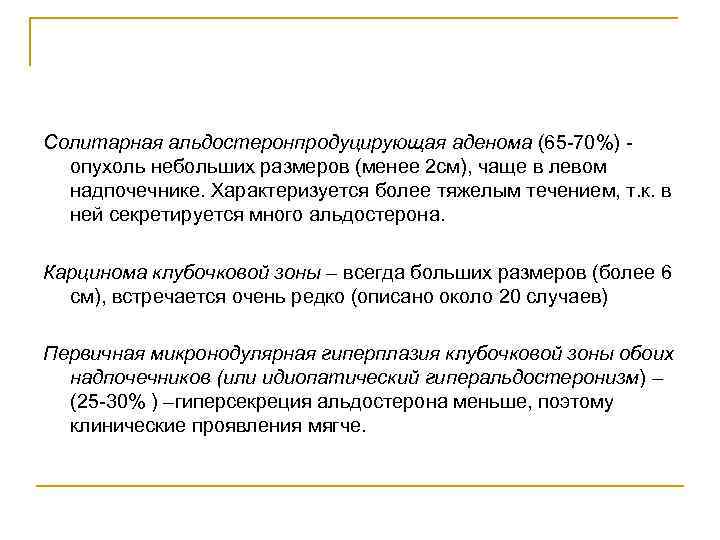 Солитарная альдостеронпродуцирующая аденома (65-70%) - опухоль небольших размеров (менее 2см), чаще в левом надпочечнике. Характеризуется более тяжелым течением, т.к. в ней секретируется много альдостерона.

Карцинома клубочковой зоны – всегда больших размеров (более 6 см), встречается очень редко (описано около 20 случаев)

Первичная микронодулярная гиперплазия клубочковой зоны обоих надпочечников (или идиопатический гиперальдостеронизм) – (25-30% ) –гиперсекреция альдостерона меньше, поэтому клинические проявления мягче.